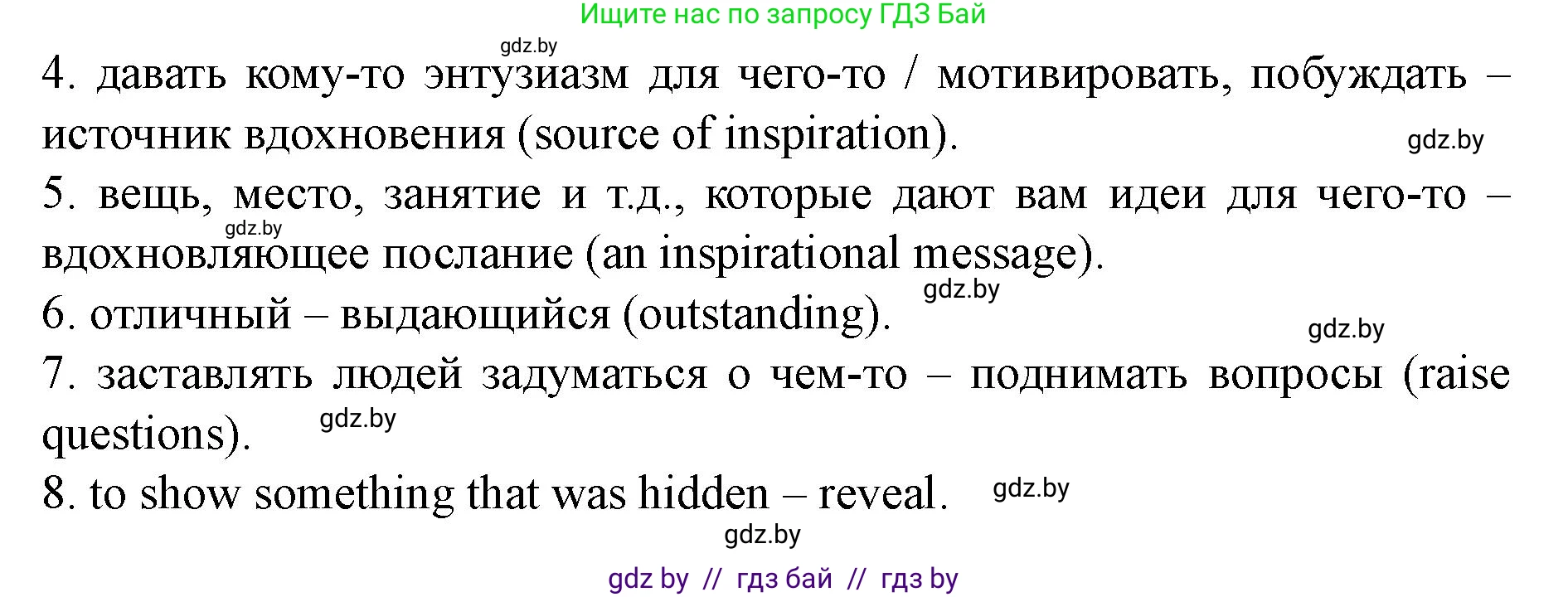 Ищите нас по запросу ГДЗ Бай

gdz.by

4. давать кому-то энтузиазм для чего-то / мотивировать, побуждать – источник вдохновения (source of inspiration).

gdz.by

5. вещь, место, занятие и т.д., которые дают вам идеи для чего-то – вдохновляющее послание (an inspirational message).

gdz.by

gdz.by

6. отличный – выдающийся (outstanding).

gdz.by

7. заставлять людей задуматься о чем-то – поднимать вопросы (raise questions).

gdz.by

8. to show something that was hidden – reveal.

gdz.by

gdz.by

gdz by // гдз бай // гдз by